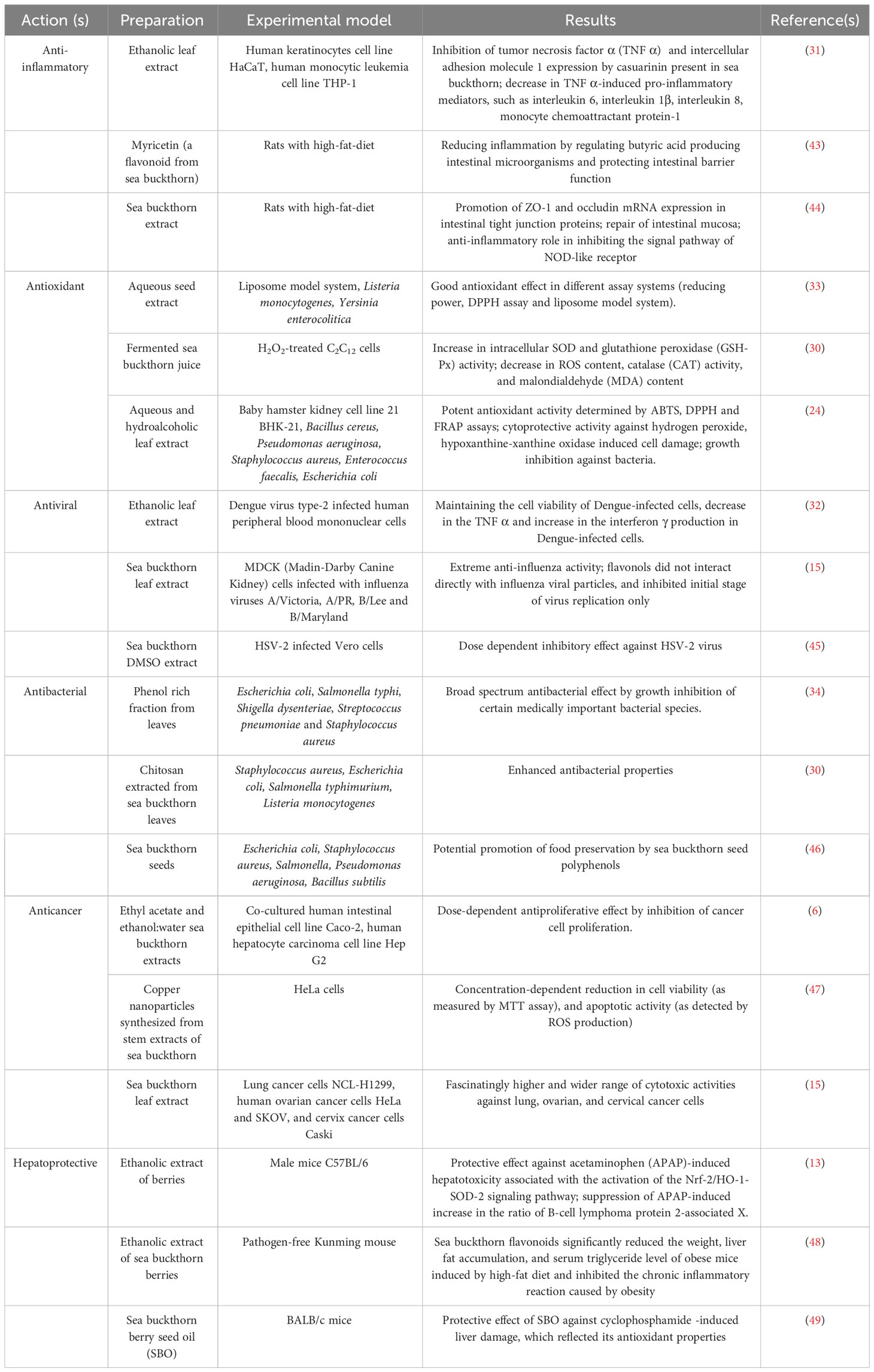 | Action (s) | Preparation | Experimental model | Results | Reference(s) |
|---|---|---|---|---|
| Anti-inflammatory | Ethanolic leaf extract | Human keratinocytes cell line HaCaT, human monocytic leukemia cell line THP-1 | Inhibition of tumor necrosis factor α (TNF α) and intercellular adhesion molecule 1 expression by casuarinin present in sea buckthorn; decrease in TNF α-induced pro-inflammatory mediators, such as interleukin 6, interleukin 1β, interleukin 8, monocyte chemoattractant protein-1 | (31) |
| | Myricetin (a flavonoid from sea buckthorn) | Rats with high-fat-diet | Reducing inflammation by regulating butyric acid producing intestinal microorganisms and protecting intestinal barrier function | (43) |
| | Sea buckthorn extract | Rats with high-fat-diet | Promotion of ZO-1 and occludin mRNA expression in intestinal tight junction proteins; repair of intestinal mucosa; anti-inflammatory role in inhibiting the signal pathway of NOD-like receptor | (44) |
| Antioxidant | Aqueous seed extract | Liposome model system, Listeria monocytogenes, Yersinia enterocolitica | Good antioxidant effect in different assay systems (reducing power, DPPH assay and liposome model system). | (33) |
| | Fermented sea buckthorn juice | $H_2O_2$-treated $C_2C_{12}$ cells | Increase in intracellular SOD and glutathione peroxidase (GSH-Px) activity; decrease in ROS content, catalase (CAT) activity, and malondialdehyde (MDA) content | (30) |
| | Aqueous and hydroalcoholic leaf extract | Baby hamster kidney cell line 21 BHK-21, Bacillus cereus, Pseudomonas aeruginosa, Staphylococcus aureus, Enterococcus faecalis, Escherichia coli | Potent antioxidant activity determined by ABTS, DPPH and FRAP assays; cytoprotective activity against hydrogen peroxide, hypoxanthine-xanthine oxidase induced cell damage; growth inhibition against bacteria. | (24) |
| Antiviral | Ethanolic leaf extract | Dengue virus type-2 infected human peripheral blood mononuclear cells | Maintaining the cell viability of Dengue-infected cells, decrease in the TNF α and increase in the interferon γ production in Dengue-infected cells. | (32) |
| | Sea buckthorn leaf extract | MDCK (Madin-Darby Canine Kidney) cells infected with influenza viruses A/Victoria, A/PR, B/Lee and B/Maryland | Extreme anti-influenza activity; flavonols did not interact directly with influenza viral particles, and inhibited initial stage of virus replication only | (15) |
| | Sea buckthorn DMSO extract | HSV-2 infected Vero cells | Dose dependent inhibitory effect against HSV-2 virus | (45) |
| Antibacterial | Phenol rich fraction from leaves | Escherichia coli, Salmonella typhi, Shigella dysenteriae, Streptococcus pneumoniae and Staphylococcus aureus | Broad spectrum antibacterial effect by growth inhibition of certain medically important bacterial species. | (34) |
| | Chitosan extracted from sea buckthorn leaves | Staphylococcus aureus, Escherichia coli, Salmonella typhimurium, Listeria monocytogenes | Enhanced antibacterial properties | (30) |
| | Sea buckthorn seeds | Escherichia coli, Staphylococcus aureus, Salmonella, Pseudomonas aeruginosa, Bacillus subtilis | Potential promotion of food preservation by sea buckthorn seed polyphenols | (46) |
| Anticancer | Ethyl acetate and ethanol:water sea buckthorn extracts | Co-cultured human intestinal epithelial cell line Caco-2, human hepatocyte carcinoma cell line Hep G2 | Dose-dependent antiproliferative effect by inhibition of cancer cell proliferation. | (6) |
| | Copper nanoparticles synthesized from stem extracts of sea buckthorn | HeLa cells | Concentration-dependent reduction in cell viability (as measured by MTT assay), and apoptotic activity (as detected by ROS production) | (47) |
| | Sea buckthorn leaf extract | Lung cancer cells NCL-H1299, human ovarian cancer cells HeLa and SKOV, and cervix cancer cells Caski | Fascinatingly higher and wider range of cytotoxic activities against lung, ovarian, and cervical cancer cells | (15) |
| Hepatoprotective | Ethanolic extract of berries | Male mice C57BL/6 | Protective effect against acetaminophen (APAP)-induced hepatotoxicity associated with the activation of the Nrf-2/HO-1-SOD-2 signaling pathway; suppression of APAP-induced increase in the ratio of B-cell lymphoma protein 2-associated X. | (13) |
| | Ethanolic extract of sea buckthorn berries | Pathogen-free Kunming mouse | Sea buckthorn flavonoids significantly reduced the weight, liver fat accumulation, and serum triglyceride level of obese mice induced by high-fat diet and inhibited the chronic inflammatory reaction caused by obesity | (48) |
| | Sea buckthorn berry seed oil (SBO) | BALB/c mice | Protective effect of SBO against cyclophosphamide -induced liver damage, which reflected its antioxidant properties | (49) |